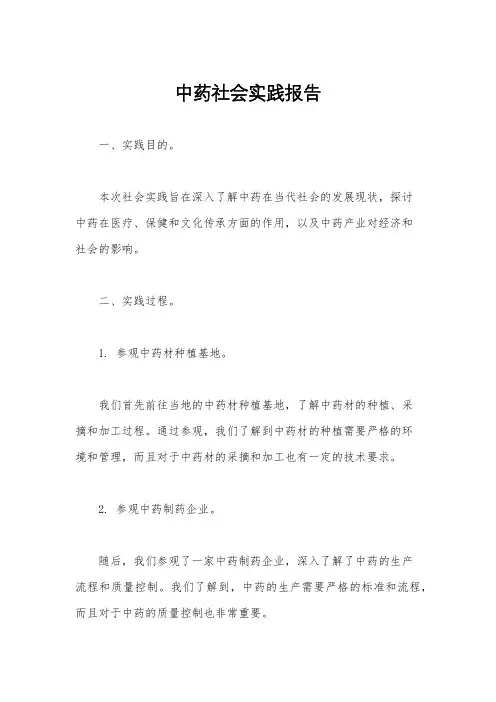 中药社会实践报告

一、实践目的。

本次社会实践旨在深入了解中药在当代社会的发展现状，探讨中药在医疗、保健和文化传承方面的作用，以及中药产业对经济和社会的影响。

二、实践过程。

1. 参观中药材种植基地。

我们首先前往当地的中药材种植基地，了解中药材的种植、采摘和加工过程。通过参观，我们了解到中药材的种植需要严格的环境和管理，而且对于中药材的采摘和加工也有一定的技术要求。

2. 参观中药制药企业。

随后，我们参观了一家中药制药企业，深入了解了中药的生产流程和质量控制。我们了解到，中药的生产需要严格的标准和流程，而且对于中药的质量控制也非常重要。